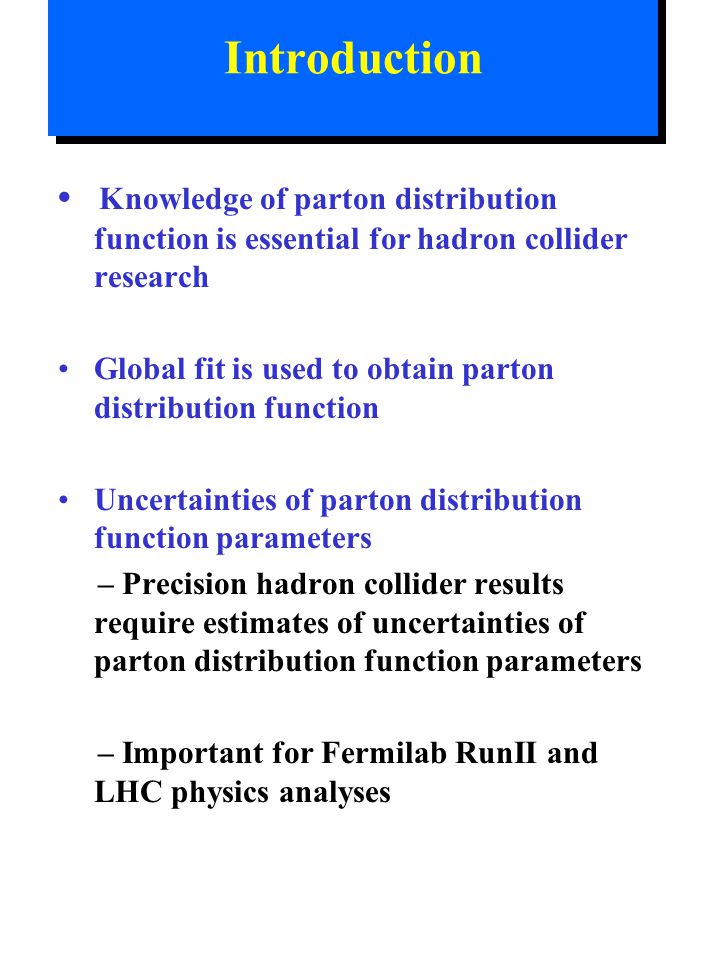 Introduction

• Knowledge of parton distribution function is essential for hadron collider research

• Global fit is used to obtain parton distribution function

• Uncertainties of parton distribution function parameters

– Precision hadron collider results require estimates of uncertainties of parton distribution function parameters

– Important for Fermilab RunII and LHC physics analyses